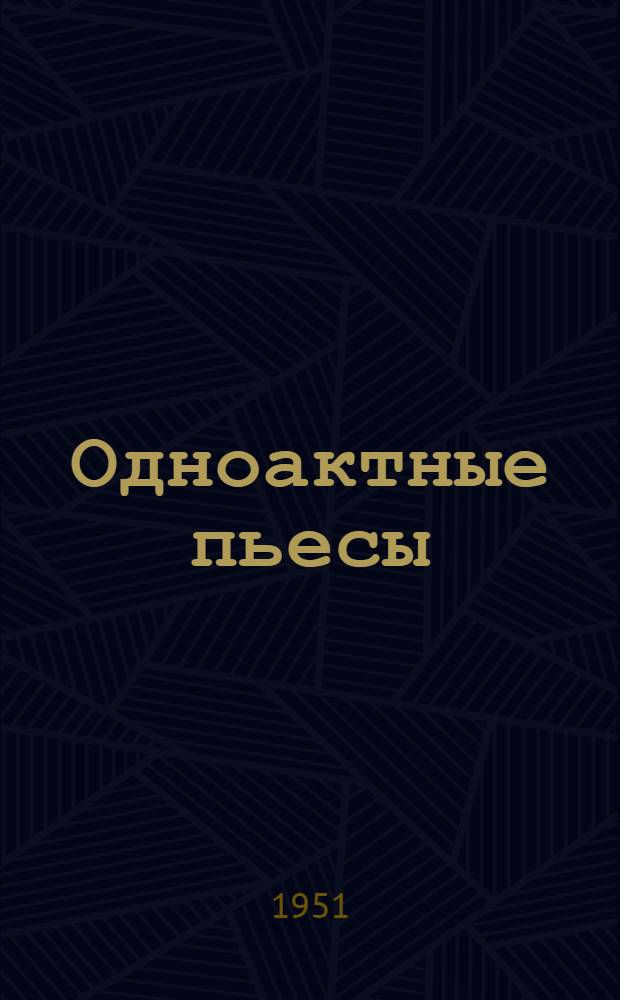 Одноактные пьесы

1951